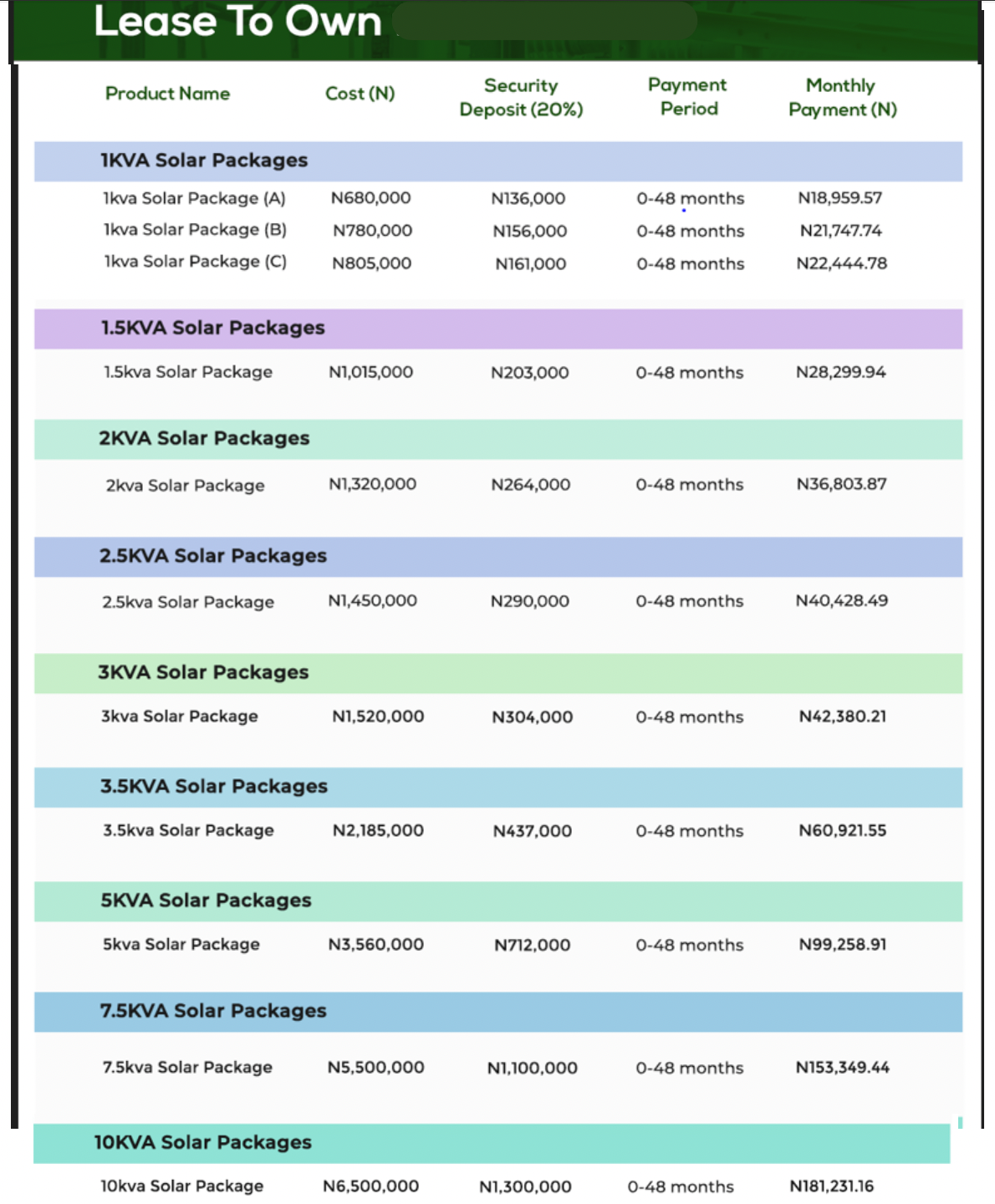 Lease To Own

| Product Name | Cost (N) | Security Deposit (20%) | Payment Period | Monthly Payment (N) |
|---|---|---|---|---|
| 1KVA Solar Packages | | | | |
| 1kva Solar Package (A) | N680,000 | N136,000 | 0-48 months | N18,959.57 |
| 1kva Solar Package (B) | N780,000 | N156,000 | 0-48 months | N21,747.74 |
| 1kva Solar Package (C) | N805,000 | N161,000 | 0-48 months | N22,444.78 |
| 1.5KVA Solar Packages | | | | |
| 1.5kva Solar Package | N1,015,000 | N203,000 | 0-48 months | N28,299.94 |
| 2KVA Solar Packages | | | | |
| 2kva Solar Package | N1,320,000 | N264,000 | 0-48 months | N36,803.87 |
| 2.5KVA Solar Packages | | | | |
| 2.5kva Solar Package | N1,450,000 | N290,000 | 0-48 months | N40,428.49 |
| 3KVA Solar Packages | | | | |
| 3kva Solar Package | N1,520,000 | N304,000 | 0-48 months | N42,380.21 |
| 3.5KVA Solar Packages | | | | |
| 3.5kva Solar Package | N2,185,000 | N437,000 | 0-48 months | N60,921.55 |
| 5KVA Solar Packages | | | | |
| 5kva Solar Package | N3,560,000 | N712,000 | 0-48 months | N99,258.91 |
| 7.5KVA Solar Packages | | | | |
| 7.5kva Solar Package | N5,500,000 | N1,100,000 | 0-48 months | N153,349.44 |
| 10KVA Solar Packages | | | | |
| 10kva Solar Package | N6,500,000 | N1,300,000 | 0-48 months | N181,231.16 |